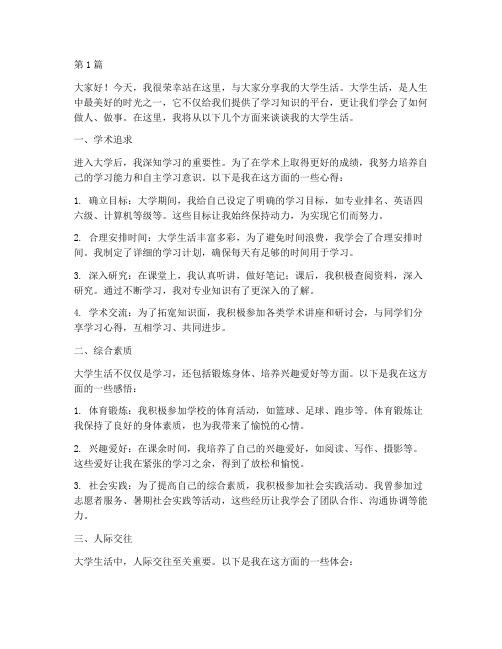 第1篇

大家好！今天，我很荣幸站在这里，与大家分享我的大学生活。大学生活，是人生中最美好的时光之一，它不仅给我们提供了学习知识的平台，更让我们学会了如何做人、做事。在这里，我将从以下几个方面来谈谈我的大学生活。

一、学术追求

进入大学后，我深知学习的重要性。为了在学术上取得更好的成绩，我努力培养自己的学习能力和自主学习意识。以下是我在这方面的一些心得：

1. 确立目标：大学期间，我给自己设定了明确的学习目标，如专业排名、英语四六级、计算机等级等。这些目标让我始终保持动力，为实现它们而努力。

2. 合理安排时间：大学生活丰富多彩，为了避免时间浪费，我学会了合理安排时间。我制定了详细的学习计划，确保每天有足够的时间用于学习。

3. 深入研究：在课堂上，我认真听讲，做好笔记；课后，我积极查阅资料，深入研究。通过不断学习，我对专业知识有了更深入的了解。

4. 学术交流：为了拓宽知识面，我积极参加各类学术讲座和研讨会，与同学们分享学习心得，互相学习、共同进步。

二、综合素质

大学生活不仅仅是学习，还包括锻炼身体、培养兴趣爱好等方面。以下是我在这方面的一些感悟：

1. 体育锻炼：我积极参加学校的体育活动，如篮球、足球、跑步等。体育锻炼让我保持了良好的身体素质，也为我带来了愉悦的心情。

2. 兴趣爱好：在课余时间，我培养了自己的兴趣爱好，如阅读、写作、摄影等。这些爱好让我在紧张的学习之余，得到了放松和愉悦。

3. 社会实践：为了提高自己的综合素质，我积极参加社会实践活动。我曾参加过志愿者服务、暑期社会实践等活动，这些经历让我学会了团队合作、沟通协调等能力。

三、人际交往

大学生活中，人际交往至关重要。以下是我在这方面的一些体会：